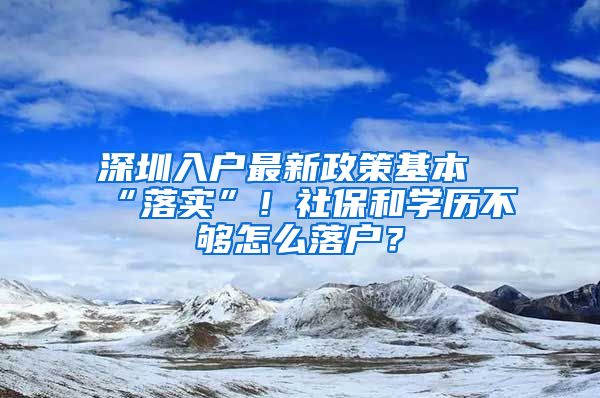 深圳入户最新政策基本“落实”！社保和学历不够怎么落户？